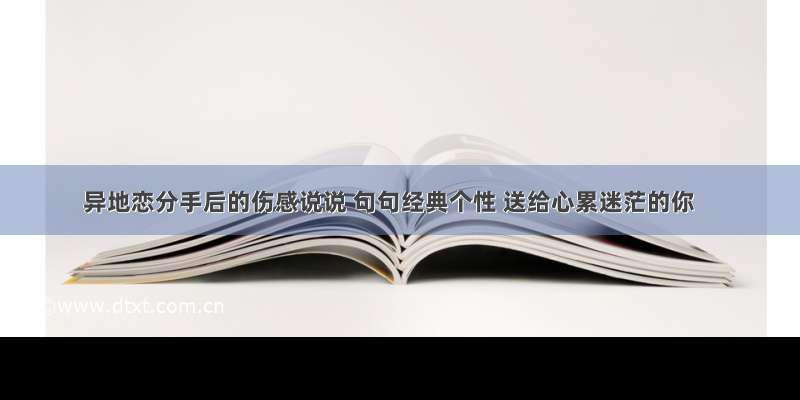 异地恋分手后的伤感说说 句句经典个性 送给心累迷茫的你

www.dtxt.com.cn